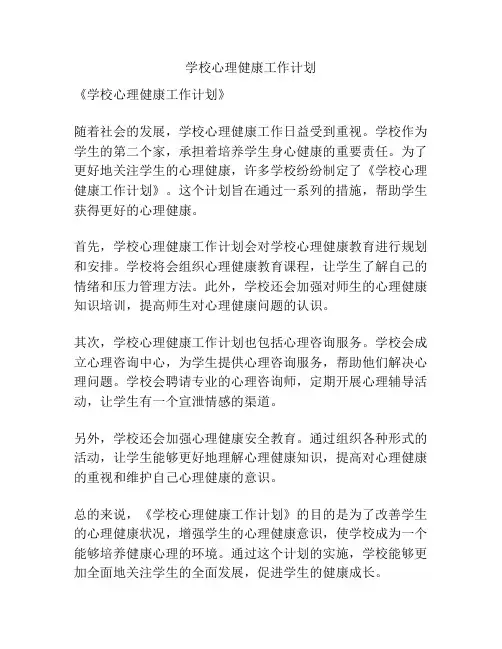 学校心理健康工作计划

《学校心理健康工作计划》

随着社会的发展，学校心理健康工作日益受到重视。学校作为学生的第二个家，承担着培养学生身心健康的重要责任。为了更好地关注学生的心理健康，许多学校纷纷制定了《学校心理健康工作计划》。这个计划旨在通过一系列的措施，帮助学生获得更好的心理健康。

首先，学校心理健康工作计划会对学校心理健康教育进行规划和安排。学校将会组织心理健康教育课程，让学生了解自己的情绪和压力管理方法。此外，学校还会加强对师生的心理健康知识培训，提高师生对心理健康问题的认识。

其次，学校心理健康工作计划也包括心理咨询服务。学校会成立心理咨询中心，为学生提供心理咨询服务，帮助他们解决心理问题。学校会聘请专业的心理咨询师，定期开展心理辅导活动，让学生有一个宣泄情感的渠道。

另外，学校还会加强心理健康安全教育。通过组织各种形式的活动，让学生能够更好地理解心理健康知识，提高对心理健康的重视和维护自己心理健康的意识。

总的来说，《学校心理健康工作计划》的目的是为了改善学生的心理健康状况，增强学生的心理健康意识，使学校成为一个能够培养健康心理的环境。通过这个计划的实施，学校能够更加全面地关注学生的全面发展，促进学生的健康成长。